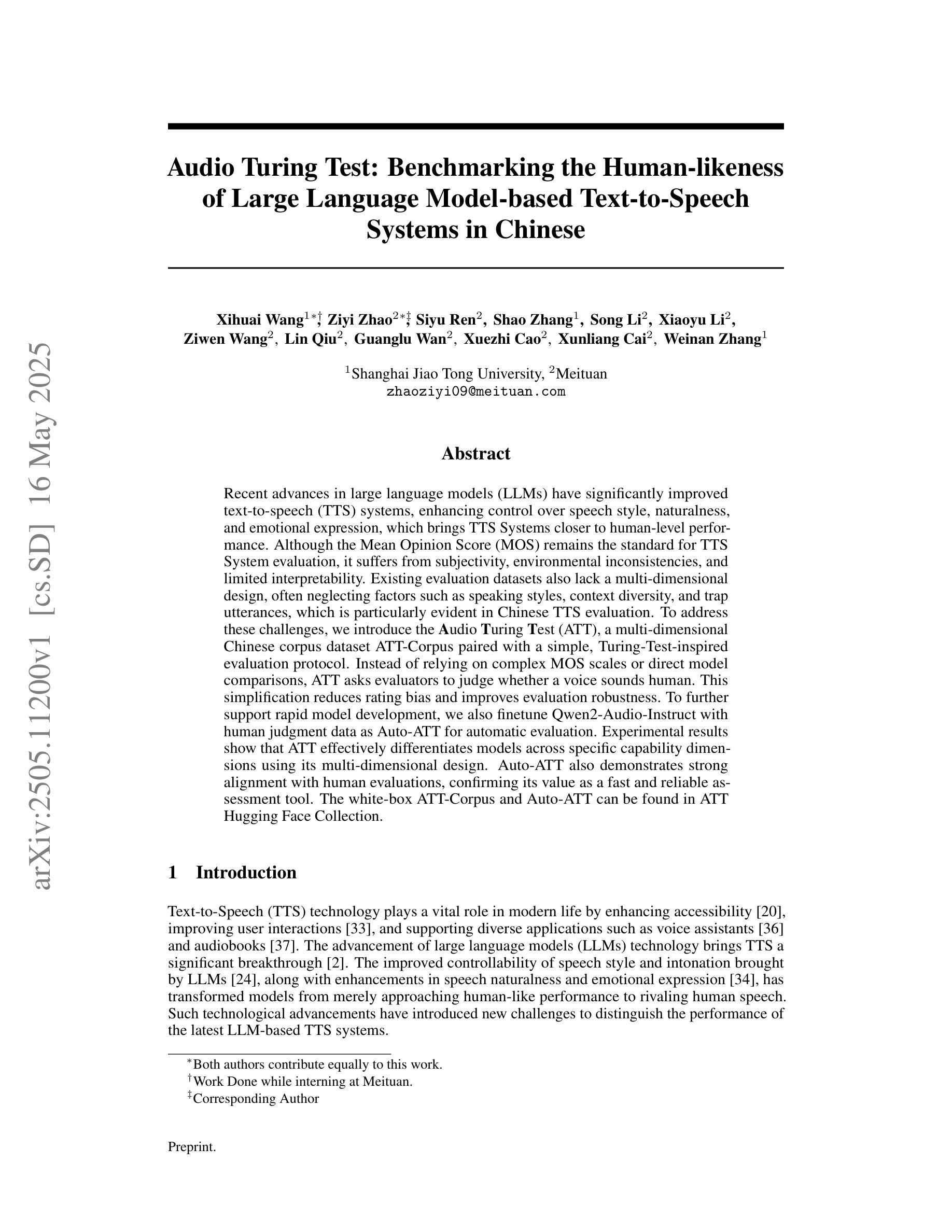 arXiv:2505.11200v1 [cs.SD] 16 May 2025

Audio Turing Test: Benchmarking the Human-likeness of Large Language Model-based Text-to-Speech Systems in Chinese

Xihuai Wang$^{1*\dagger}$, Ziyi Zhao$^{2*\ddagger}$, Siyu Ren$^{2}$, Shao Zhang$^{1}$, Song Li$^{2}$, Xiaoyu Li$^{2}$, Ziwen Wang$^{2}$, Lin Qiu$^{2}$, Guanglu Wan$^{2}$, Xuezhi Cao$^{2}$, Xunliang Cai$^{2}$, Weinan Zhang$^{1}$

$^{1}$Shanghai Jiao Tong University, $^{2}$Meituan
zhaoziyi09@meituan.com

Abstract

Recent advances in large language models (LLMs) have significantly improved text-to-speech (TTS) systems, enhancing control over speech style, naturalness, and emotional expression, which brings TTS Systems closer to human-level performance. Although the Mean Opinion Score (MOS) remains the standard for TTS System evaluation, it suffers from subjectivity, environmental inconsistencies, and limited interpretability. Existing evaluation datasets also lack a multi-dimensional design, often neglecting factors such as speaking styles, context diversity, and trap utterances, which is particularly evident in Chinese TTS evaluation. To address these challenges, we introduce the Audio Turing Test (ATT), a multi-dimensional Chinese corpus dataset ATT-Corpus paired with a simple, Turing-Test-inspired evaluation protocol. Instead of relying on complex MOS scales or direct model comparisons, ATT asks evaluators to judge whether a voice sounds human. This simplification reduces rating bias and improves evaluation robustness. To further support rapid model development, we also finetune Qwen2-Audio-Instruct with human judgment data as Auto-ATT for automatic evaluation. Experimental results show that ATT effectively differentiates models across specific capability dimensions using its multi-dimensional design. Auto-ATT also demonstrates strong alignment with human evaluations, confirming its value as a fast and reliable assessment tool. The white-box ATT-Corpus and Auto-ATT can be found in ATT Hugging Face Collection.

1 Introduction

Text-to-Speech (TTS) technology plays a vital role in modern life by enhancing accessibility [20], improving user interactions [33], and supporting diverse applications such as voice assistants [36] and audiobooks [37]. The advancement of large language models (LLMs) technology brings TTS a significant breakthrough [2]. The improved controllability of speech style and intonation brought by LLMs [24], along with enhancements in speech naturalness and emotional expression [34], has transformed models from merely approaching human-like performance to rivaling human speech. Such technological advancements have introduced new challenges to distinguish the performance of the latest LLM-based TTS systems.

$^{*}$Both authors contribute equally to this work.
$^{\dagger}$Work Done while interning at Meituan.
$^{\ddagger}$Corresponding Author

Preprint.